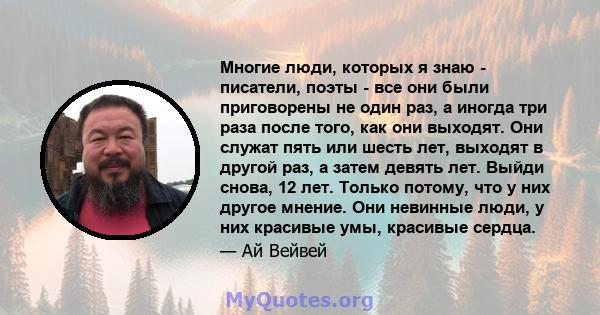 Многие люди, которых я знаю - писатели, поэты - все они были приговорены не один раз, а иногда три раза после того, как они выходят. Они служат пять или шесть лет, выходят в другой раз, а затем девять лет. Выйди снова, 12 лет. Только потому, что у них другое мнение. Они невинные люди, у них красивые умы, красивые сердца.
— Ай Вейвей

MyQuotes.org